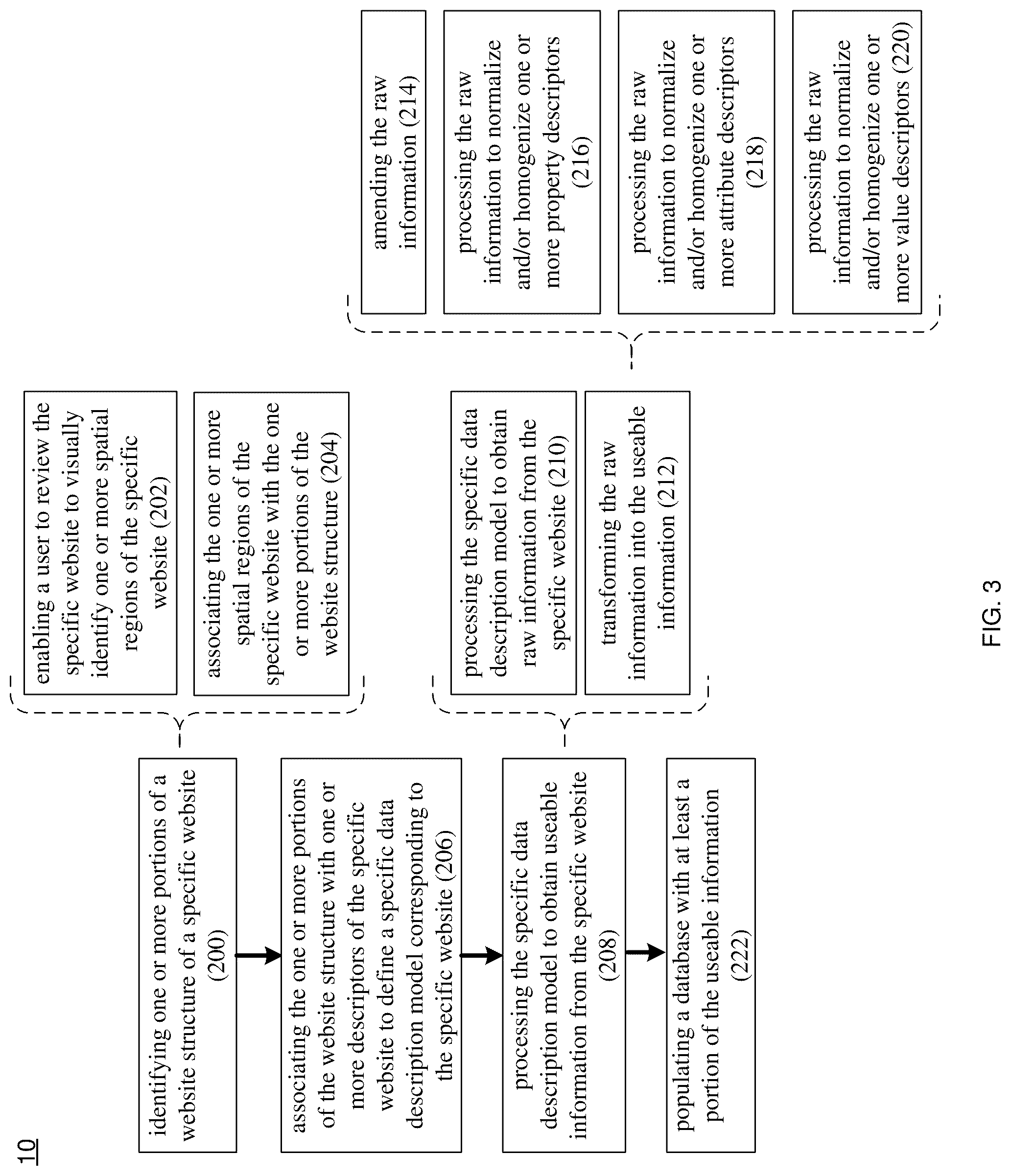 10

identifying one or more portions of a website structure of a specific website (200)

associating the one or more portions of the website structure with one or more descriptors of the specific website to define a specific data description model corresponding to the specific website (206)

processing the specific data description model to obtain useable information from the specific website (208)

populating a database with at least a portion of the useable information (222)

enabling a user to review the specific website to visually identify one or more spatial regions of the specific website (202)

associating the one or more spatial regions of the specific website with the one or more portions of the website structure (204)

processing the specific data description model to obtain raw information from the specific website (210)

transforming the raw information into the useable information (212)

amending the raw information (214)

processing the raw information to normalize and/or homogenize one or more property descriptors (216)

processing the raw information to normalize and/or homogenize one or more attribute descriptors (218)

processing the raw information to normalize and/or homogenize one or more value descriptors (220)

FIG. 3